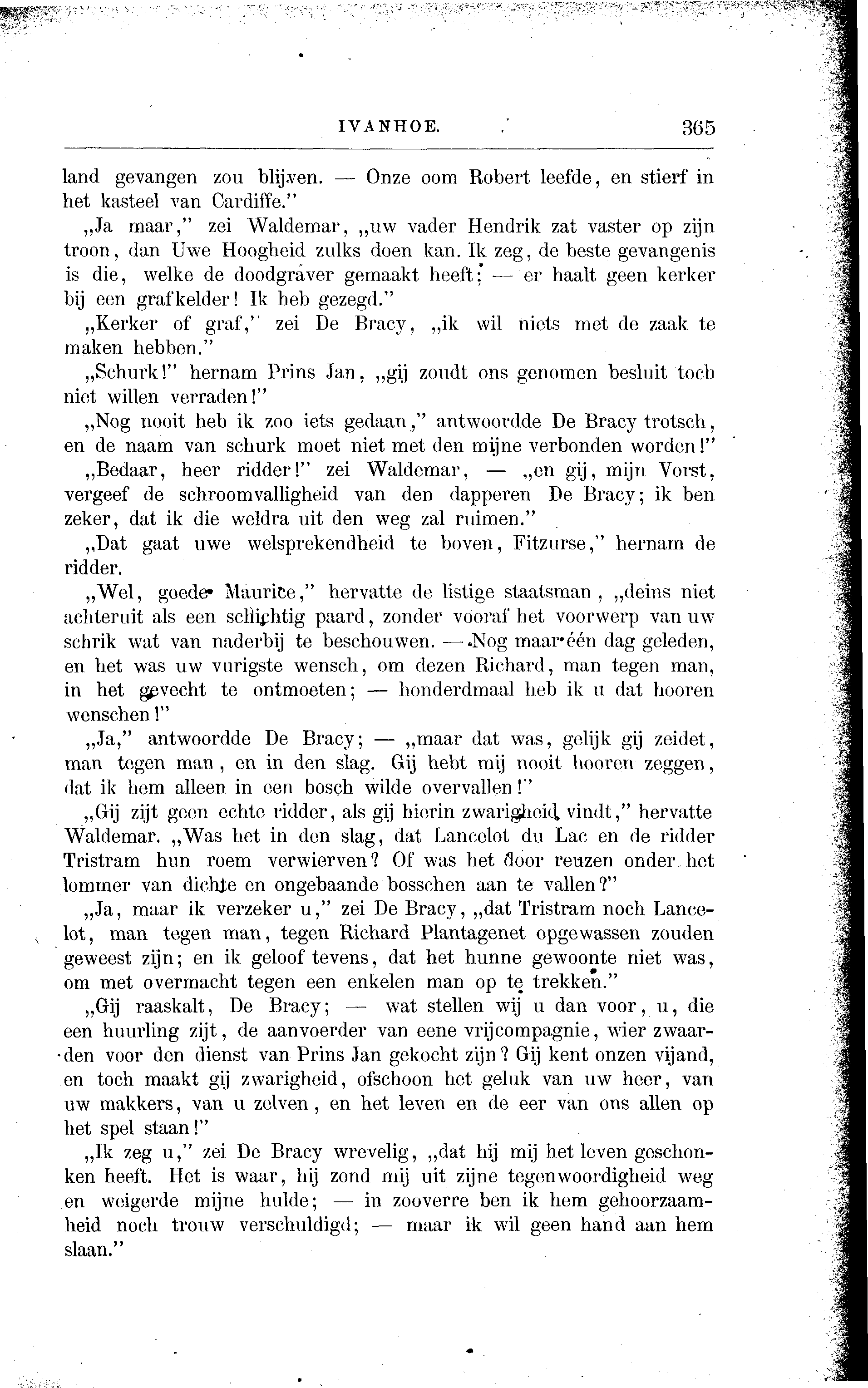 IVANHOE. 365

land gevangen zou blijven. — Onze oom Robert leefde, en stierf in het kasteel van Cardiffe."

„Ja maar," zei Waldemar, „uw vader Hendrik zat vaster op zijn troon, dan Uwe Hoogheid zulks doen kan. Ik zeg, de beste gevangenis is die, welke de doodgraver gemaakt heeft; — er haalt geen kerker bij een grafkelder! Ik heb gezegd."

„Kerker of graf," zei De Bracy, „ik wil niets met de zaak te maken hebben."

„Schurk!" hernam Prins Jan, „gij zoudt ons genomen besluit toch niet willen verraden!"

„Nog nooit heb ik zoo iets gedaan," antwoordde De Bracy trotsch, en de naam van schurk moet niet met den mijne verbonden worden!"

„Bedaar, heer ridder!" zei Waldemar, — „en gij, mijn Vorst, vergeef de schroomvalligheid van den dapperen De Bracy; ik ben zeker, dat ik die weldra uit den weg zal ruimen."

„Dat gaat uwe welsprekendheid te boven, Fitzurse," hernam de ridder.

„Wel, goede Maurice," hervatte de listige staatsman, „deins niet achteruit als een schichtig paard, zonder vooraf het voorwerp van uw schrik wat van naderbij te beschouwen. — Nog maar één dag geleden, en het was uw vurigste wensch, om dezen Richard, man tegen man, in het gevecht te ontmoeten; — honderdmaal heb ik u dat hooren wenschen!"

„Ja," antwoordde De Bracy; — „maar dat was, gelijk gij zeidet, man tegen man, en in den slag. Gij hebt mij nooit hooren zeggen, dat ik hem alleen in een bosch wilde overvallen!"

„Gij zijt geen echte ridder, als gij hierin zwarigheid vindt," hervatte Waldemar. „Was het in den slag, dat Lancelot du Lac en de ridder Tristram hun roem verwierven? Of was het door reuzen onder het lommer van dichte en ongebaande bosschen aan te vallen?"

„Ja, maar ik verzeker u," zei De Bracy, „dat Tristram noch Lancelot, man tegen man, tegen Richard Plantagenet opgewassen zouden geweest zijn; en ik geloof tevens, dat het hunne gewoonte niet was, om met overmacht tegen een enkelen man op te trekken."

„Gij raaskalt, De Bracy; — wat stellen wij u dan voor, u, die een huurling zijt, de aanvoerder van eene vrijcompagnie, wier zwaarden voor den dienst van Prins Jan gekocht zijn? Gij kent onzen vijand, en toch maakt gij zwarigheid, ofschoon het geluk van uw heer, van uw makkers, van u zelven, en het leven en de eer van ons allen op het spel staan!"

„Ik zeg u," zei De Bracy wrevelig, „dat hij mij het leven geschonken heeft. Het is waar, hij zond mij uit zijne tegenwoordigheid weg en weigerde mijne hulde; — in zooverre ben ik hem gehoorzaamheid noch trouw verschuldigd; — maar ik wil geen hand aan hem slaan."